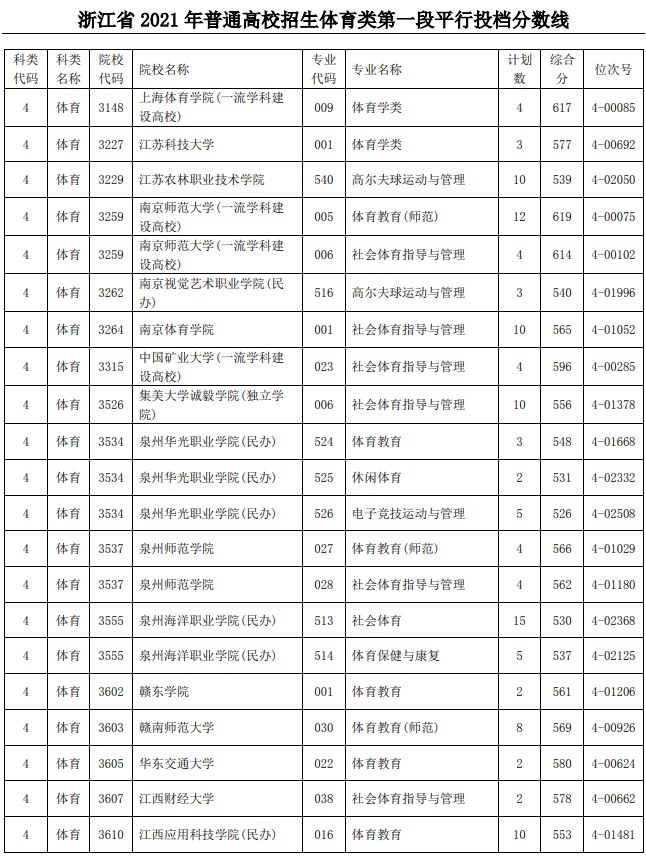 浙江省 2021 年普通高校招生体育类第一段平行投档分数线

| 科类代码 | 科类名称 | 院校代码 | 院校名称 | 专业代码 | 专业名称 | 计划数 | 综合分 | 位次号 |
|---|---|---|---|---|---|---|---|---|
| 4 | 体育 | 3148 | 上海体育学院(一流学科建设高校) | 009 | 体育学类 | 4 | 617 | 4-00085 |
| 4 | 体育 | 3227 | 江苏科技大学 | 001 | 体育学类 | 3 | 577 | 4-00692 |
| 4 | 体育 | 3229 | 江苏农林职业技术学院 | 540 | 高尔夫球运动与管理 | 10 | 539 | 4-02050 |
| 4 | 体育 | 3259 | 南京师范大学(一流学科建设高校) | 005 | 体育教育(师范) | 12 | 619 | 4-00075 |
| 4 | 体育 | 3259 | 南京师范大学(一流学科建设高校) | 006 | 社会体育指导与管理 | 4 | 614 | 4-00102 |
| 4 | 体育 | 3262 | 南京视觉艺术职业学院(民办) | 516 | 高尔夫球运动与管理 | 3 | 540 | 4-01996 |
| 4 | 体育 | 3264 | 南京体育学院 | 001 | 社会体育指导与管理 | 10 | 565 | 4-01052 |
| 4 | 体育 | 3315 | 中国矿业大学(一流学科建设高校) | 023 | 社会体育指导与管理 | 4 | 596 | 4-00285 |
| 4 | 体育 | 3526 | 集美大学诚毅学院(独立学院) | 006 | 社会体育指导与管理 | 10 | 556 | 4-01378 |
| 4 | 体育 | 3534 | 泉州华光职业学院(民办) | 524 | 体育教育 | 3 | 548 | 4-01668 |
| 4 | 体育 | 3534 | 泉州华光职业学院(民办) | 525 | 休闲体育 | 2 | 531 | 4-02332 |
| 4 | 体育 | 3534 | 泉州华光职业学院(民办) | 526 | 电子竞技运动与管理 | 5 | 526 | 4-02508 |
| 4 | 体育 | 3537 | 泉州师范学院 | 027 | 体育教育(师范) | 4 | 566 | 4-01029 |
| 4 | 体育 | 3537 | 泉州师范学院 | 028 | 社会体育指导与管理 | 4 | 562 | 4-01180 |
| 4 | 体育 | 3555 | 泉州海洋职业学院(民办) | 513 | 社会体育 | 15 | 530 | 4-02368 |
| 4 | 体育 | 3555 | 泉州海洋职业学院(民办) | 514 | 体育保健与康复 | 5 | 537 | 4-02125 |
| 4 | 体育 | 3602 | 赣东学院 | 001 | 体育教育 | 2 | 561 | 4-01206 |
| 4 | 体育 | 3603 | 赣南师范大学 | 030 | 体育教育(师范) | 8 | 569 | 4-00926 |
| 4 | 体育 | 3605 | 华东交通大学 | 022 | 体育教育 | 2 | 580 | 4-00624 |
| 4 | 体育 | 3607 | 江西财经大学 | 038 | 社会体育指导与管理 | 2 | 578 | 4-00662 |
| 4 | 体育 | 3610 | 江西应用科技学院(民办) | 016 | 体育教育 | 10 | 553 | 4-01481 |